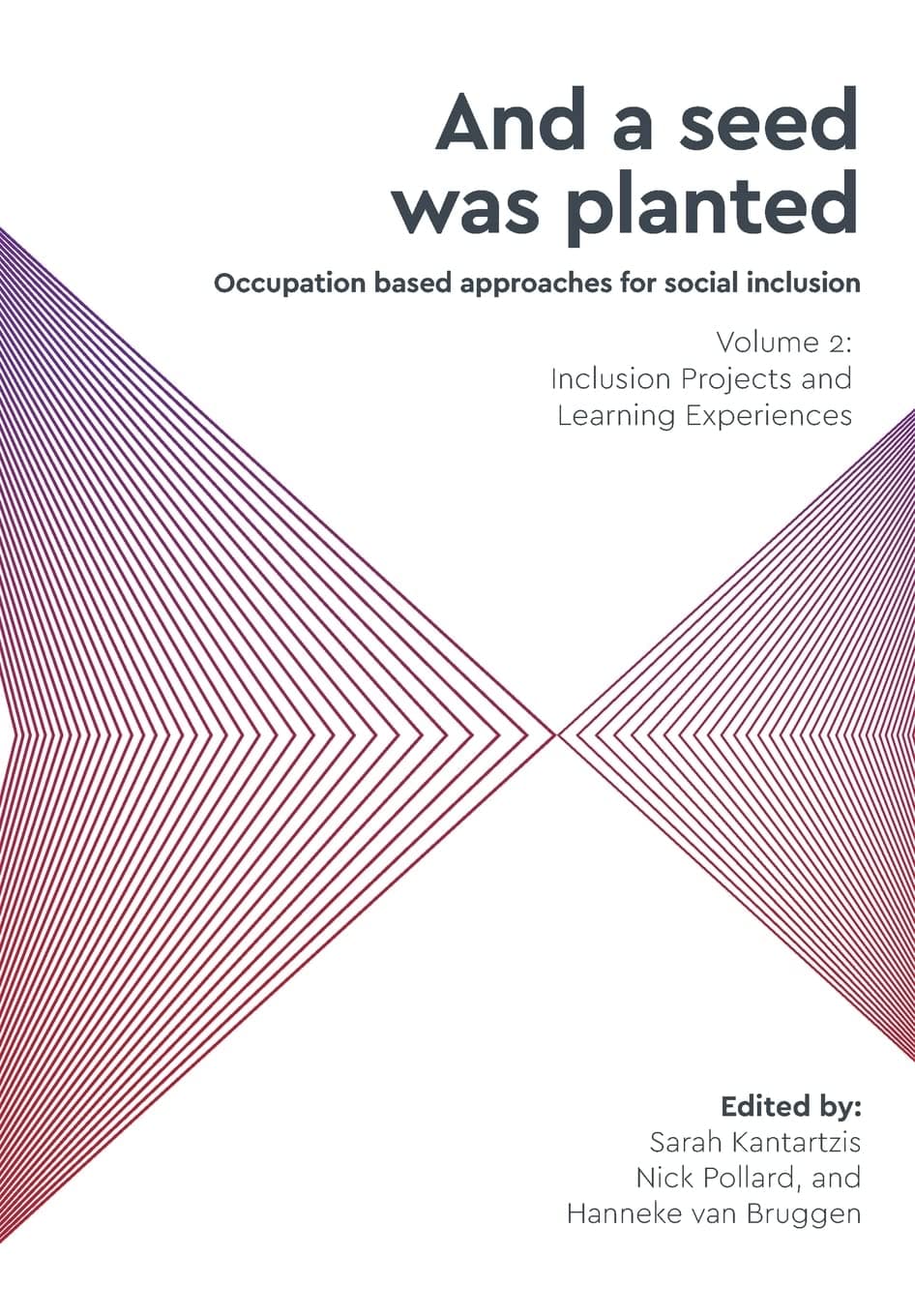 And a seed was planted

Occupation based approaches for social inclusion

Volume 2:
Inclusion Projects and
Learning Experiences

Edited by:
Sarah Kantartzis
Nick Pollard, and
Hanneke van Bruggen